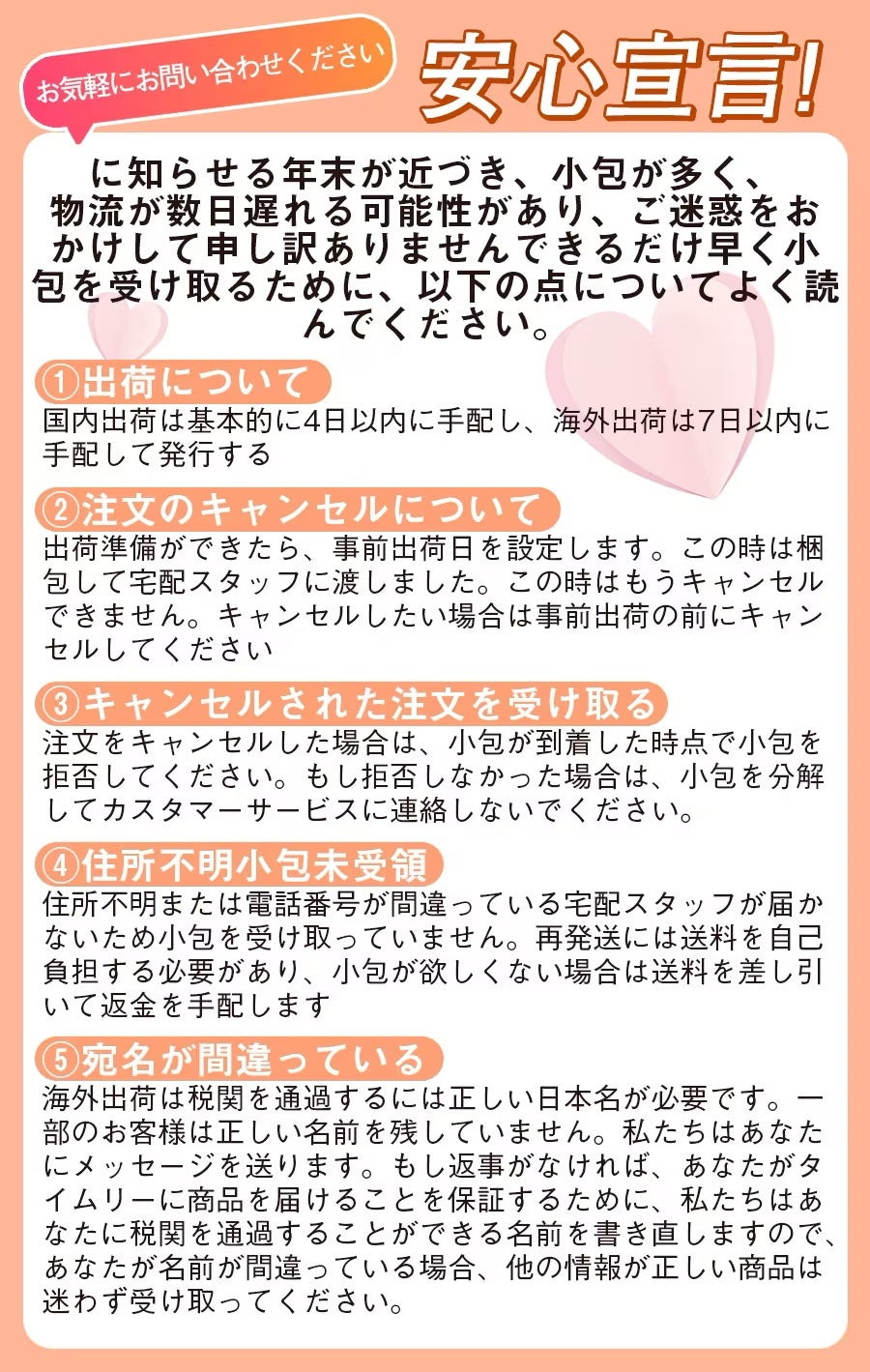 お気軽にお問い合わせください

安心宣言!

に知らせる年末が近づき、小包が多く、物流が数日遅れる可能性があり、ご迷惑をおかけして申し訳ありませんできるだけ早く小包を受け取るために、以下の点についてよく読んでください。

①出荷について
国内出荷は基本的に4日以内に手配し、海外出荷は7日以内に手配して発行する

②注文のキャンセルについて
出荷準備ができたら、事前出荷日を設定します。この時は梱包して宅配スタッフに渡しました。この時はもうキャンセルできません。キャンセルしたい場合は事前出荷の前にキャンセルしてください

③キャンセルされた注文を受け取る
注文をキャンセルした場合は、小包が到着した時点で小包を拒否してください。もし拒否しなかった場合は、小包を分解してカスタマーサービスに連絡しないでください。

④住所不明小包未受領
住所不明または電話番号が間違っている宅配スタッフが届かないため小包を受け取っていません。再発送には送料を自己負担する必要があり、小包が欲しくない場合は送料を差し引いて返金を手配します

⑤宛名が間違っている
海外出荷は税関を通過するには正しい日本名が必要です。一部のお客様は正しい名前を残していません。私たちはあなたにメッセージを送ります。もし返事がなければ、あなたがタイムリーに商品を届けることを保証するために、私たちはあなたに税関を通過することができる名前を書き直しますので、あなたが名前が間違っている場合、他の情報が正しい商品は迷わず受け取ってください。